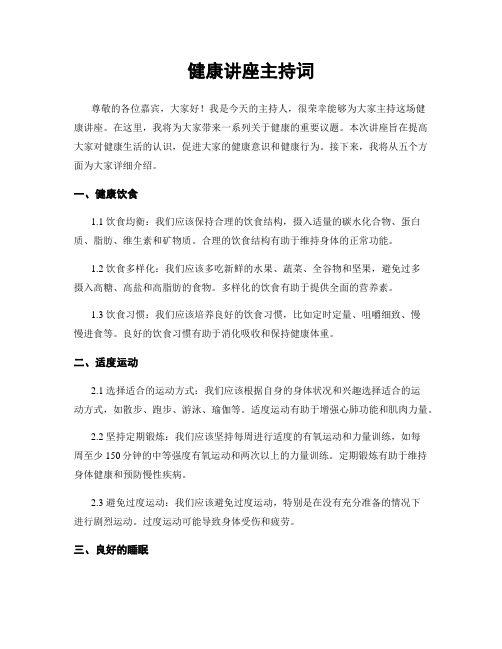 健康讲座主持词

尊敬的各位嘉宾，大家好！我是今天的主持人，很荣幸能够为大家主持这场健康讲座。在这里，我将为大家带来一系列关于健康的重要议题。本次讲座旨在提高大家对健康生活的认识，促进大家的健康意识和健康行为。接下来，我将从五个方面为大家详细介绍。

一、健康饮食

1.1 饮食均衡：我们应该保持合理的饮食结构，摄入适量的碳水化合物、蛋白质、脂肪、维生素和矿物质。合理的饮食结构有助于维持身体的正常功能。

1.2 饮食多样化：我们应该多吃新鲜的水果、蔬菜、全谷物和坚果，避免过多摄入高糖、高盐和高脂肪的食物。多样化的饮食有助于提供全面的营养素。

1.3 饮食习惯：我们应该培养良好的饮食习惯，比如定时定量、咀嚼细致、慢慢进食等。良好的饮食习惯有助于消化吸收和保持健康体重。

二、适度运动

2.1 选择适合的运动方式：我们应该根据自身的身体状况和兴趣选择适合的运动方式，如散步、跑步、游泳、瑜伽等。适度运动有助于增强心肺功能和肌肉力量。

2.2 坚持定期锻炼：我们应该坚持每周进行适度的有氧运动和力量训练，如每周至少 150 分钟的中等强度有氧运动和两次以上的力量训练。定期锻炼有助于维持身体健康和预防慢性疾病。

2.3 避免过度运动：我们应该避免过度运动，特别是在没有充分准备的情况下进行剧烈运动。过度运动可能导致身体受伤和疲劳。

三、良好的睡眠